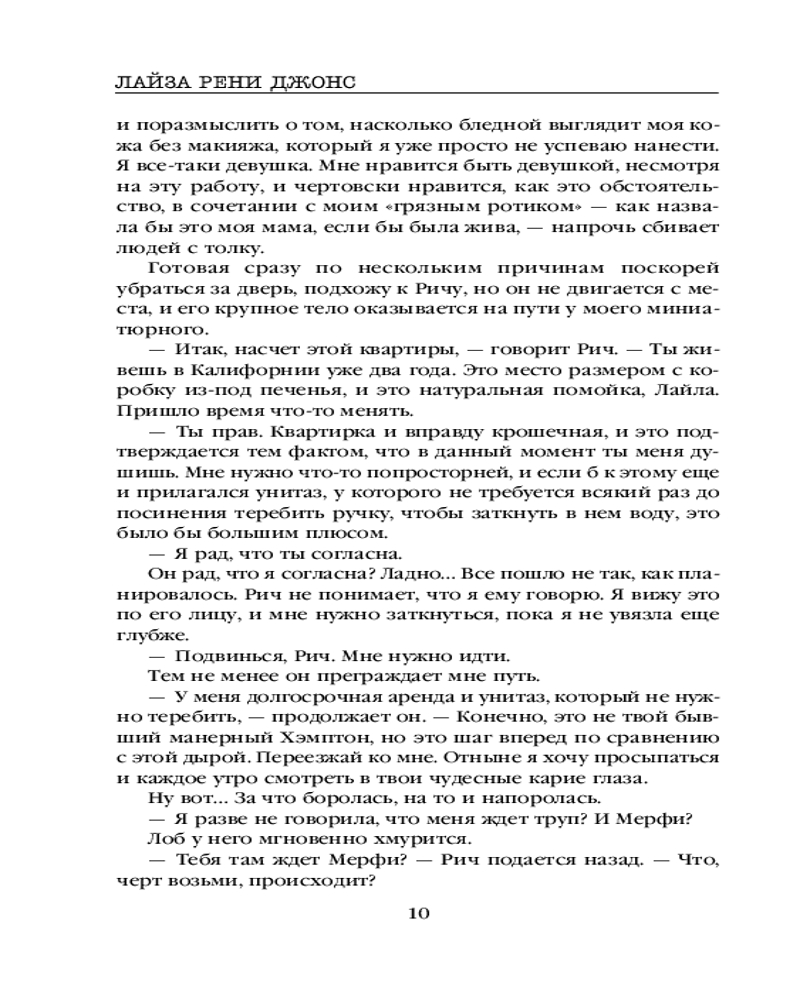 ЛАЙЗА РЕНИ ДЖОНС

и поразмыслить о том, насколько бледной выглядит моя кожа без макияжа, который я уже просто не успеваю нанести. Я все-таки девушка. Мне нравится быть девушкой, несмотря на эту работу, и чертовски нравится, как это обстоятельство, в сочетании с моим «грязным ротиком» — как назвала бы это моя мама, если бы была жива, — напрочь сбивает людей с толку.

Готовая сразу по нескольким причинам поскорей убраться за дверь, подхожу к Ричу, но он не двигается с места, и его крупное тело оказывается на пути у моего миниатюрного.

— Итак, насчет этой квартиры, — говорит Рич. — Ты живешь в Калифорнии уже два года. Это место размером с коробку из-под печенья, и это натуральная помойка, Лайла. Пришло время что-то менять.

— Ты прав. Квартирка и вправду крошечная, и это подтверждается тем фактом, что в данный момент ты меня душишь. Мне нужно что-то попросторней, и если б к этому еще и прилагался унитаз, у которого не требуется всякий раз до посинения теребить ручку, чтобы заткнуть в нем воду, это было бы большим плюсом.

— Я рад, что ты согласна.

Он рад, что я согласна? Ладно... Все пошло не так, как планировалось. Рич не понимает, что я ему говорю. Я вижу это по его лицу, и мне нужно заткнуться, пока я не увязла еще глубже.

— Подвинься, Рич. Мне нужно идти.

Тем не менее он преграждает мне путь.

— У меня долгосрочная аренда и унитаз, который не нужно теребить, — продолжает он. — Конечно, это не твой бывший манерный Хэмптон, но это шаг вперед по сравнению с этой дырой. Переезжай ко мне. Отныне я хочу просыпаться и каждое утро смотреть в твои чудесные карие глаза.

Ну вот... За что боролась, на то и напоролась.

— Я разве не говорила, что меня ждет труп? И Мерфи?

Лоб у него мгновенно хмурится.

— Тебя там ждет Мерфи? — Рич подается назад. — Что, черт возьми, происходит?

10